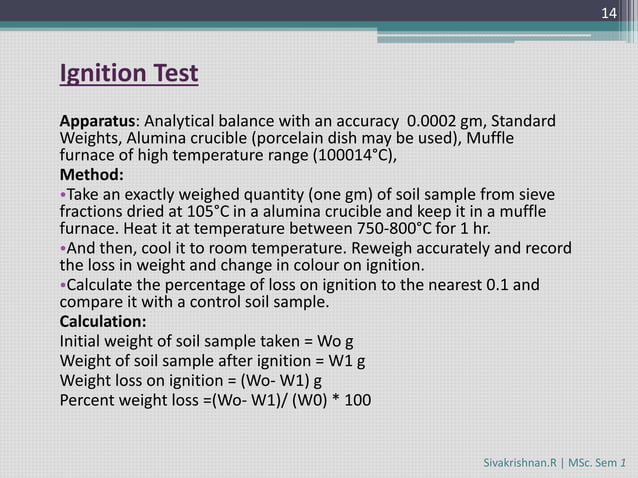 14

Ignition Test

Apparatus: Analytical balance with an accuracy 0.0002 gm, Standard Weights, Alumina crucible (porcelain dish may be used), Muffle furnace of high temperature range (100014°C),

Method:

•Take an exactly weighed quantity (one gm) of soil sample from sieve fractions dried at 105°C in a alumina crucible and keep it in a muffle furnace. Heat it at temperature between 750-800°C for 1 hr.

•And then, cool it to room temperature. Reweigh accurately and record the loss in weight and change in colour on ignition.

•Calculate the percentage of loss on ignition to the nearest 0.1 and compare it with a control soil sample.

Calculation:

Initial weight of soil sample taken = Wo g
Weight of soil sample after ignition = W1 g
Weight loss on ignition = (Wo- W1) g
Percent weight loss =(Wo- W1)/ (W0) * 100

Sivakrishnan.R | MSc. Sem 1